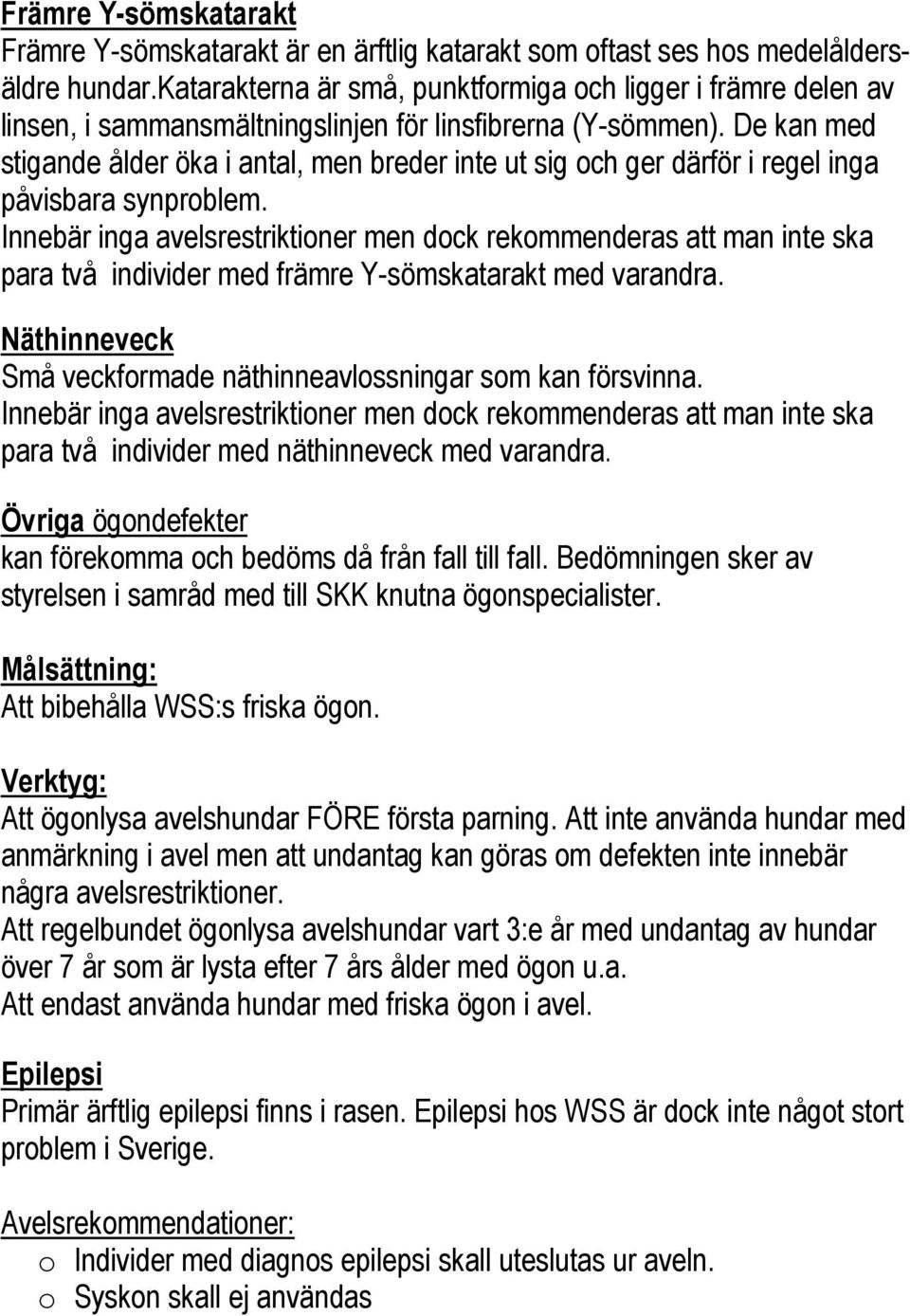 Främre Y-sömskatarakt
Främre Y-sömskatarakt är en ärftlig katarakt som oftast ses hos medelåldersäldre hundar.Katarakterna är små, punktformiga och ligger i främre delen av linsen, i sammansmältningslinjen för linsfibrerna (Y-sömmen). De kan med stigande ålder öka i antal, men breder inte ut sig och ger därför i regel inga påvisbara synproblem.
Innebär inga avelsrestriktioner men dock rekommenderas att man inte ska para två individer med främre Y-sömskatarakt med varandra.

Näthinneveck
Små veckformade näthinneavlossningar som kan försvinna.
Innebär inga avelsrestriktioner men dock rekommenderas att man inte ska para två individer med näthinneveck med varandra.

Övriga ögondefekter
kan förekomma och bedöms då från fall till fall. Bedömningen sker av styrelsen i samråd med till SKK knutna ögonspecialister.

Målsättning:
Att bibehålla WSS:s friska ögon.

Verktyg:
Att ögonlysa avelshundar FÖRE första parning. Att inte använda hundar med anmärkning i avel men att undantag kan göras om defekten inte innebär några avelsrestriktioner.
Att regelbundet ögonlysa avelshundar vart 3:e år med undantag av hundar över 7 år som är lysta efter 7 års ålder med ögon u.a.
Att endast använda hundar med friska ögon i avel.

Epilepsi
Primär ärftlig epilepsi finns i rasen. Epilepsi hos WSS är dock inte något stort problem i Sverige.

Avelsrekommendationer:
o Individer med diagnos epilepsi skall uteslutas ur aveln.
o Syskon skall ej användas